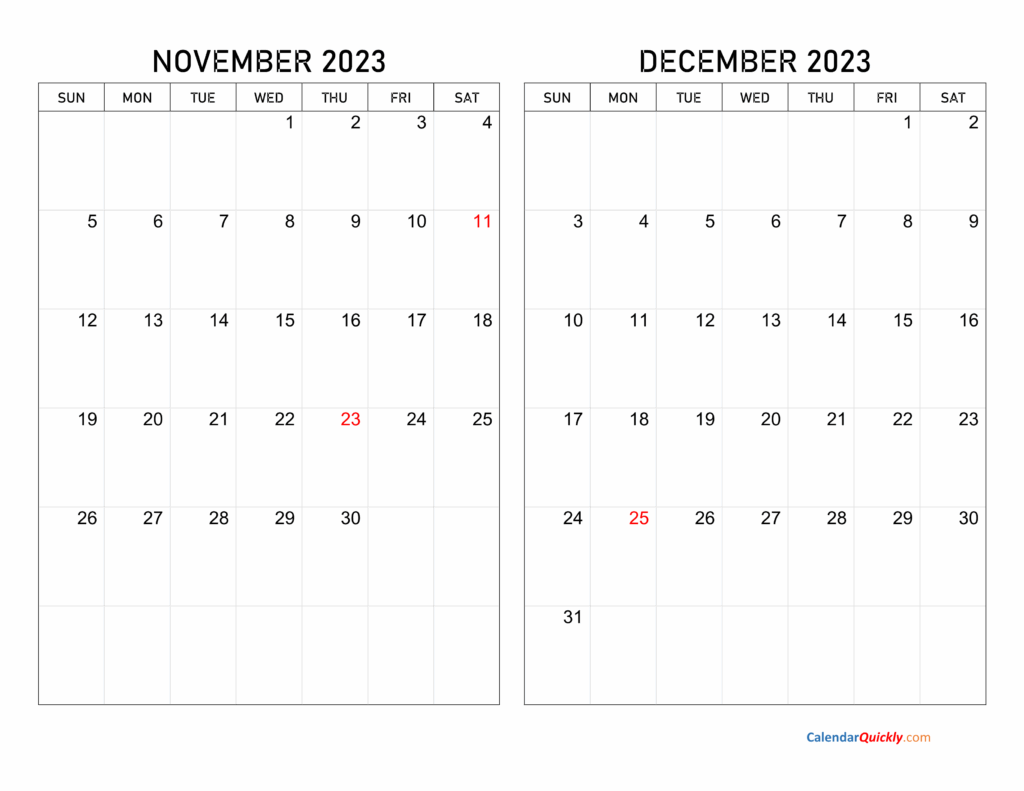 NOVEMBER 2023

| SUN | MON | TUE | WED | THU | FRI | SAT |
|---|---|---|---|---|---|---|
| | | | 1 | 2 | 3 | 4 |
| 5 | 6 | 7 | 8 | 9 | 10 | 11 |
| 12 | 13 | 14 | 15 | 16 | 17 | 18 |
| 19 | 20 | 21 | 22 | 23 | 24 | 25 |
| 26 | 27 | 28 | 29 | 30 | | |
| | | | | | | |

DECEMBER 2023

| SUN | MON | TUE | WED | THU | FRI | SAT |
|---|---|---|---|---|---|---|
| | | | | | 1 | 2 |
| 3 | 4 | 5 | 6 | 7 | 8 | 9 |
| 10 | 11 | 12 | 13 | 14 | 15 | 16 |
| 17 | 18 | 19 | 20 | 21 | 22 | 23 |
| 24 | 25 | 26 | 27 | 28 | 29 | 30 |
| 31 | | | | | | |

CalendarQuickly.com